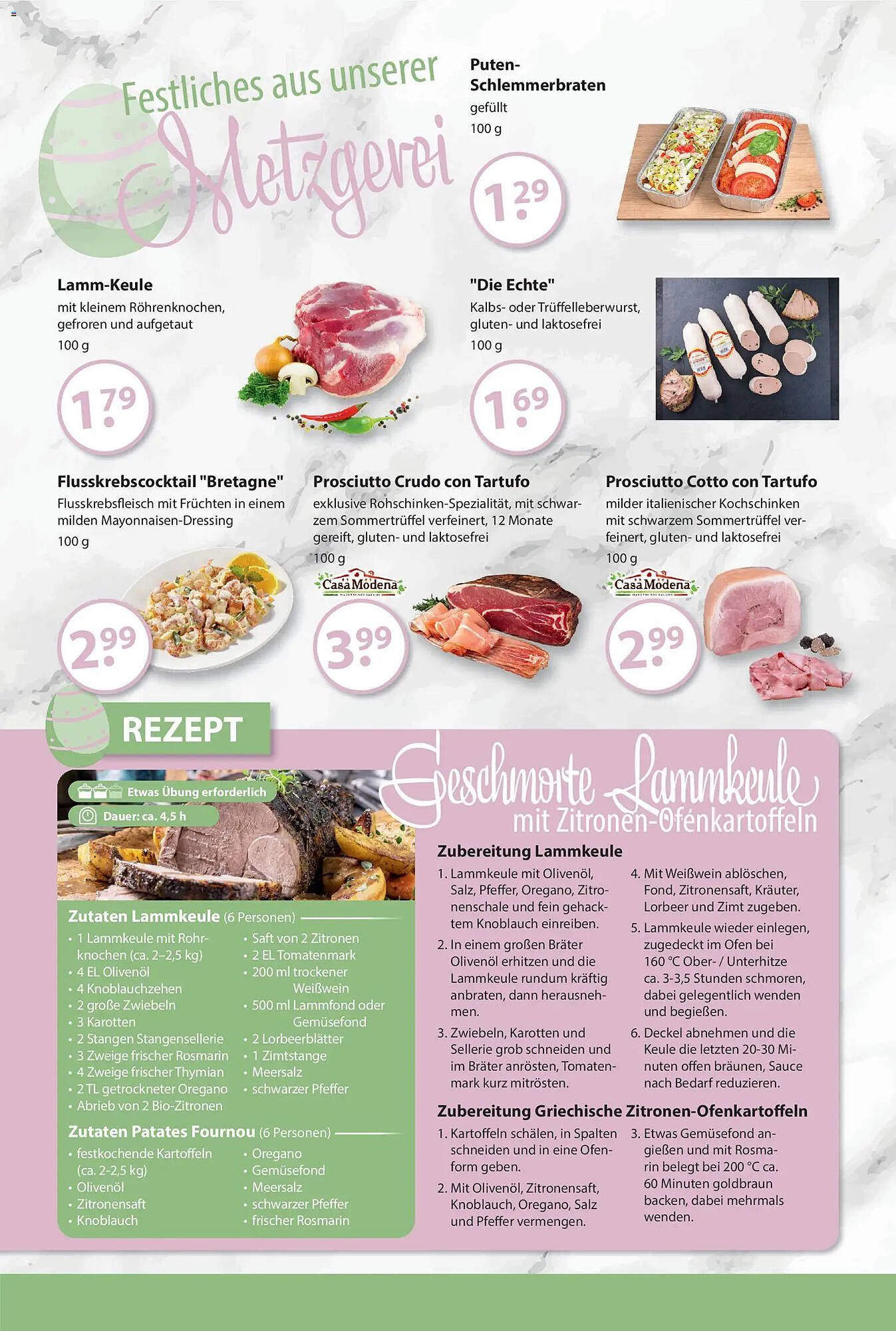 Festliches aus unserer Metzgerei

Puten-Schlemmerbraten
gefüllt
100 g
1.29

Lamm-Keule
mit kleinem Röhrenknochen, gefroren und aufgetaut
100 g
1.79

"Die Echte"
Kalbs- oder Trüffelleberwurst, gluten- und laktosefrei
100 g
1.69

Flusskrebscocktail "Bretagne"
Flusskrebsfleisch mit Früchten in einem milden Mayonnaisen-Dressing
100 g
2.99

Prosciutto Crudo con Tartufo
exklusive Rohschinken-Spezialität, mit schwarzem Sommertrüffel verfeinert, 12 Monate gereift, gluten- und laktosefrei
100 g
Casa Modena
3.99

Prosciutto Cotto con Tartufo
milder italienischer Kochschinken mit schwarzem Sommertrüffel verfeinert, gluten- und laktosefrei
100 g
Casa Modena
2.99

REZEPT

Etwas Übung erforderlich
Dauer: ca. 4,5 h

Geschmorte Lammkeule mit Zitronen-Ofenkartoffeln

Zutaten Lammkeule (6 Personen)
• 1 Lammkeule mit Rohrknochen (ca. 2–2,5 kg)
• 4 EL Olivenöl
• 4 Knoblauchzehen
• 2 große Zwiebeln
• 3 Karotten
• 2 Stangen Stangensellerie
• 3 Zweige frischer Rosmarin
• 4 Zweige frischer Thymian
• 2 TL getrockneter Oregano
• Abrieb von 2 Bio-Zitronen
• Saft von 2 Zitronen
• 2 EL Tomatenmark
• 200 ml trockener Weißwein
• 500 ml Lammfond oder Gemüsefond
• 2 Lorbeerblätter
• 1 Zimtstange
• Meersalz
• schwarzer Pfeffer

Zutaten Patates Fournou (6 Personen)
• festkochende Kartoffeln (ca. 2-2,5 kg)
• Olivenöl
• Zitronensaft
• Knoblauch
• Oregano
• Gemüsefond
• Meersalz
• schwarzer Pfeffer
• frischer Rosmarin

Zubereitung Lammkeule
1. Lammkeule mit Olivenöl, Salz, Pfeffer, Oregano, Zitronenschale und fein gehacktem Knoblauch einreiben.
2. In einem großen Bräter Olivenöl erhitzen und die Lammkeule rundum kräftig anbraten, dann herausnehmen.
3. Zwiebeln, Karotten und Sellerie grob schneiden und im Bräter anrösten, Tomatenmark kurz mitrösten.
4. Mit Weißwein ablöschen, Fond, Zitronensaft, Kräuter, Lorbeer und Zimt zugeben.
5. Lammkeule wieder einlegen, zugedeckt im Ofen bei 160 °C Ober- / Unterhitze ca. 3-3,5 Stunden schmoren, dabei gelegentlich wenden und begießen.
6. Deckel abnehmen und die Keule die letzten 20-30 Minuten offen bräunen, Sauce nach Bedarf reduzieren.

Zubereitung Griechische Zitronen-Ofenkartoffeln
1. Kartoffeln schälen, in Spalten schneiden und in eine Ofenform geben.
2. Mit Olivenöl, Zitronensaft, Knoblauch, Oregano, Salz und Pfeffer vermengen.
3. Etwas Gemüsefond angießen und mit Rosmarin belegt bei 200 °C ca. 60 Minuten goldbraun backen, dabei mehrmals wenden.